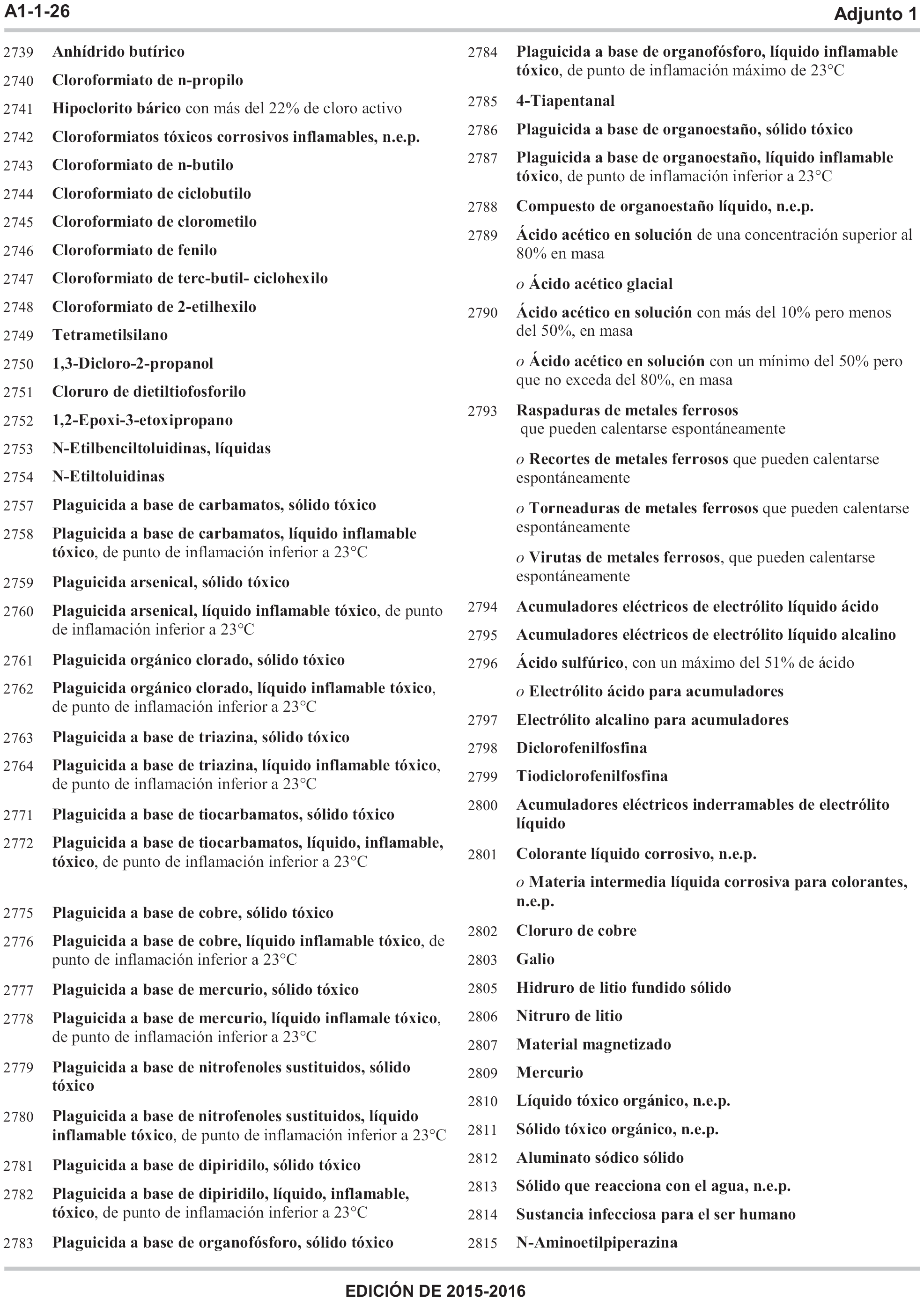 A1-1-26

Adjunto 1

2739 Anhídrido butírico

2740 Cloroformiato de n-propilo

2741 Hipoclorito bárico con más del 22% de cloro activo

2742 Cloroformiatos tóxicos corrosivos inflamables, n.e.p.

2743 Cloroformiato de n-butilo

2744 Cloroformiato de ciclobutilo

2745 Cloroformiato de clorometilo

2746 Cloroformiato de fenilo

2747 Cloroformiato de terc-butil- ciclohexilo

2748 Cloroformiato de 2-etilhexilo

2749 Tetrametilsilano

2750 1,3-Dicloro-2-propanol

2751 Cloruro de dietiltiofosforilo

2752 1,2-Epoxi-3-etoxipropano

2753 N-Etilbenciltoluidinas, líquidas

2754 N-Etiltoluidinas

2757 Plaguicida a base de carbamatos, sólido tóxico

2758 Plaguicida a base de carbamatos, líquido inflamable tóxico, de punto de inflamación inferior a 23°C

2759 Plaguicida arsenical, sólido tóxico

2760 Plaguicida arsenical, líquido inflamable tóxico, de punto de inflamación inferior a 23°C

2761 Plaguicida orgánico clorado, sólido tóxico

2762 Plaguicida orgánico clorado, líquido inflamable tóxico, de punto de inflamación inferior a 23°C

2763 Plaguicida a base de triazina, sólido tóxico

2764 Plaguicida a base de triazina, líquido inflamable tóxico, de punto de inflamación inferior a 23°C

2771 Plaguicida a base de tiocarbamatos, sólido tóxico

2772 Plaguicida a base de tiocarbamatos, líquido, inflamable, tóxico, de punto de inflamación inferior a 23°C

2775 Plaguicida a base de cobre, sólido tóxico

2776 Plaguicida a base de cobre, líquido inflamable tóxico, de punto de inflamación inferior a 23°C

2777 Plaguicida a base de mercurio, sólido tóxico

2778 Plaguicida a base de mercurio, líquido inflamale tóxico, de punto de inflamación inferior a 23°C

2779 Plaguicida a base de nitrofenoles sustituidos, sólido tóxico

2780 Plaguicida a base de nitrofenoles sustituidos, líquido inflamable tóxico, de punto de inflamación inferior a 23°C

2781 Plaguicida a base de dipiridilo, sólido tóxico

2782 Plaguicida a base de dipiridilo, líquido, inflamable, tóxico, de punto de inflamación inferior a 23°C

2783 Plaguicida a base de organofósforo, sólido tóxico

2784 Plaguicida a base de organofósforo, líquido inflamable tóxico, de punto de inflamación máximo de 23°C

2785 4-Tiapentanal

2786 Plaguicida a base de organoestaño, sólido tóxico

2787 Plaguicida a base de organoestaño, líquido inflamable tóxico, de punto de inflamación inferior a 23°C

2788 Compuesto de organoestaño líquido, n.e.p.

2789 Ácido acético en solución de una concentración superior al 80% en masa

o Ácido acético glacial

2790 Ácido acético en solución con más del 10% pero menos del 50%, en masa

o Ácido acético en solución con un mínimo del 50% pero que no exceda del 80%, en masa

2793 Raspaduras de metales ferrosos que pueden calentarse espontáneamente

o Recortes de metales ferrosos que pueden calentarse espontáneamente

o Torneaduras de metales ferrosos que pueden calentarse espontáneamente

o Virutas de metales ferrosos, que pueden calentarse espontáneamente

2794 Acumuladores eléctricos de electrólito líquido ácido

2795 Acumuladores eléctricos de electrólito líquido alcalino

2796 Ácido sulfúrico, con un máximo del 51% de ácido

o Electrólito ácido para acumuladores

2797 Electrólito alcalino para acumuladores

2798 Diclorofenilfosfina

2799 Tiodiclorofenilfosfina

2800 Acumuladores eléctricos inderramables de electrólito líquido

2801 Colorante líquido corrosivo, n.e.p.

o Materia intermedia líquida corrosiva para colorantes, n.e.p.

2802 Cloruro de cobre

2803 Galio

2805 Hidruro de litio fundido sólido

2806 Nitruro de litio

2807 Material magnetizado

2809 Mercurio

2810 Líquido tóxico orgánico, n.e.p.

2811 Sólido tóxico orgánico, n.e.p.

2812 Aluminato sódico sólido

2813 Sólido que reacciona con el agua, n.e.p.

2814 Sustancia infecciosa para el ser humano

2815 N-Aminoetilpiperazina

EDICIÓN DE 2015-2016